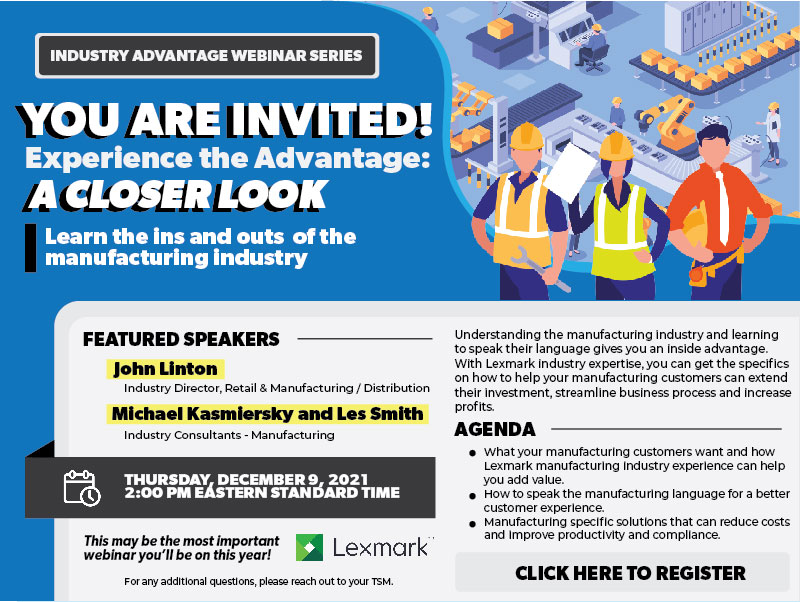 INDUSTRY ADVANTAGE WEBINAR SERIES

YOU ARE INVITED!
Experience the Advantage:
A CLOSER LOOK

Learn the ins and outs of the manufacturing industry

FEATURED SPEAKERS

John Linton
Industry Director, Retail & Manufacturing / Distribution

Michael Kasmiersky and Les Smith
Industry Consultants - Manufacturing

THURSDAY, DECEMBER 9, 2021
2:00 PM EASTERN STANDARD TIME

This may be the most important webinar you'll be on this year!

Lexmark

For any additional questions, please reach out to your TSM.

Understanding the manufacturing industry and learning to speak their language gives you an inside advantage. With Lexmark industry expertise, you can get the specifics on how to help your manufacturing customers can extend their investment, streamline business process and increase profits.

AGENDA

• What your manufacturing customers want and how Lexmark manufacturing industry experience can help you add value.
• How to speak the manufacturing language for a better customer experience.
• Manufacturing specific solutions that can reduce costs and improve productivity and compliance.

CLICK HERE TO REGISTER